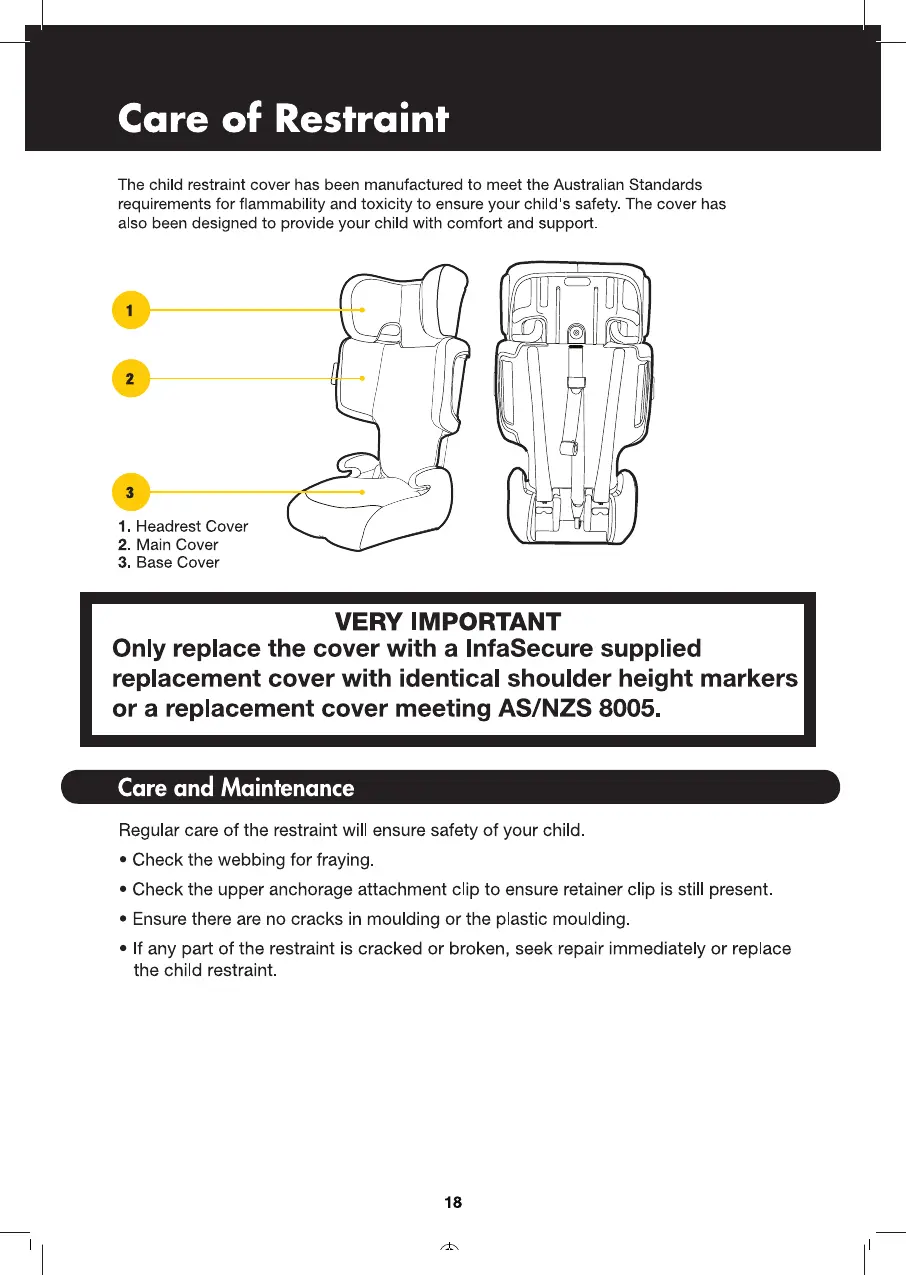 Care of Restraint

The child restraint cover has been manufactured to meet the Australian Standards requirements for flammability and toxicity to ensure your child's safety. The cover has also been designed to provide your child with comfort and support.

1

2

3

1. Headrest Cover
2. Main Cover
3. Base Cover

VERY IMPORTANT
Only replace the cover with a InfaSecure supplied replacement cover with identical shoulder height markers or a replacement cover meeting AS/NZS 8005.

Care and Maintenance

Regular care of the restraint will ensure safety of your child.

• Check the webbing for fraying.

• Check the upper anchorage attachment clip to ensure retainer clip is still present.

• Ensure there are no cracks in moulding or the plastic moulding.

• If any part of the restraint is cracked or broken, seek repair immediately or replace the child restraint.

18